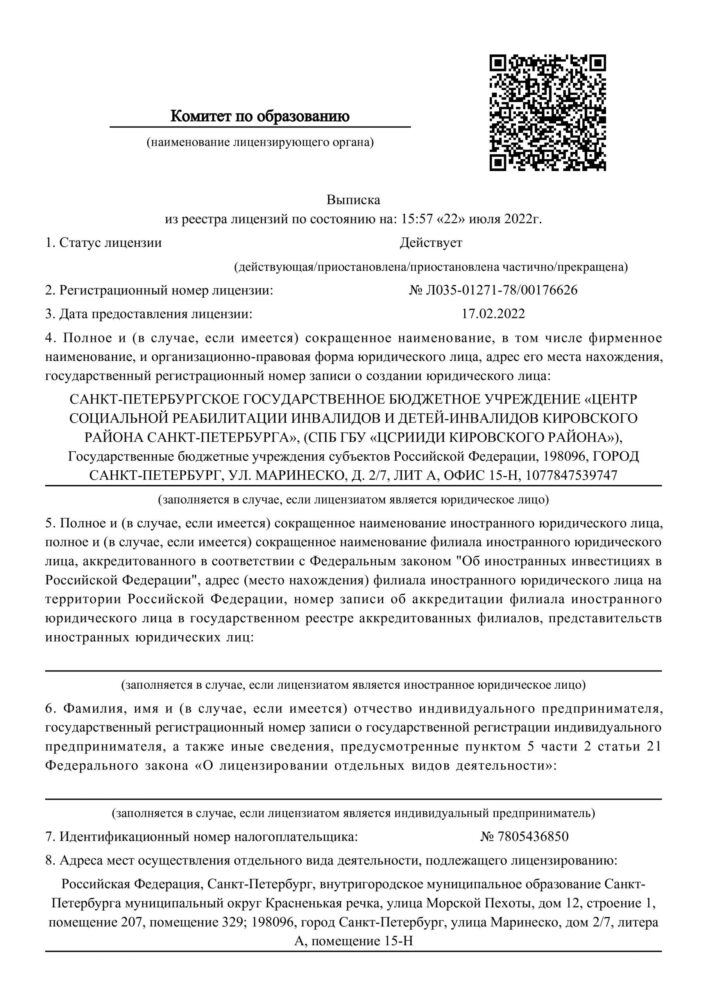 Комитет по образованию
(наименование лицензирующего органа)

Выписка
из реестра лицензий по состоянию на: 15:57 «22» июля 2022г.

1. Статус лицензии Действует
(действующая/приостановлена/приостановлена частично/прекращена)

2. Регистрационный номер лицензии: № Л035-01271-78/00176626

3. Дата предоставления лицензии: 17.02.2022

4. Полное и (в случае, если имеется) сокращенное наименование, в том числе фирменное наименование, и организационно-правовая форма юридического лица, адрес его места нахождения, государственный регистрационный номер записи о создании юридического лица:

САНКТ-ПЕТЕРБУРГСКОЕ ГОСУДАРСТВЕННОЕ БЮДЖЕТНОЕ УЧРЕЖДЕНИЕ «ЦЕНТР СОЦИАЛЬНОЙ РЕАБИЛИТАЦИИ ИНВАЛИДОВ И ДЕТЕЙ-ИНВАЛИДОВ КИРОВСКОГО РАЙОНА САНКТ-ПЕТЕРБУРГА», (СПБ ГБУ «ЦСРИИДИ КИРОВСКОГО РАЙОНА»), Государственные бюджетные учреждения субъектов Российской Федерации, 198096, ГОРОД САНКТ-ПЕТЕРБУРГ, УЛ. МАРИНЕСКО, Д. 2/7, ЛИТ А, ОФИС 15-Н, 1077847539747
(заполняется в случае, если лицензиатом является юридическое лицо)

5. Полное и (в случае, если имеется) сокращенное наименование иностранного юридического лица, полное и (в случае, если имеется) сокращенное наименование филиала иностранного юридического лица, аккредитованного в соответствии с Федеральным законом "Об иностранных инвестициях в Российской Федерации", адрес (место нахождения) филиала иностранного юридического лица на территории Российской Федерации, номер записи об аккредитации филиала иностранного юридического лица в государственном реестре аккредитованных филиалов, представительств иностранных юридических лиц:

(заполняется в случае, если лицензиатом является иностранное юридическое лицо)

6. Фамилия, имя и (в случае, если имеется) отчество индивидуального предпринимателя, государственный регистрационный номер записи о государственной регистрации индивидуального предпринимателя, а также иные сведения, предусмотренные пунктом 5 части 2 статьи 21 Федерального закона «О лицензировании отдельных видов деятельности»:

(заполняется в случае, если лицензиатом является индивидуальный предприниматель)

7. Идентификационный номер налогоплательщика: № 7805436850

8. Адреса мест осуществления отдельного вида деятельности, подлежащего лицензированию:

Российская Федерация, Санкт-Петербург, внутригородское муниципальное образование Санкт-Петербурга муниципальный округ Красненькая речка, улица Морской Пехоты, дом 12, строение 1, помещение 207, помещение 329; 198096, город Санкт-Петербург, улица Маринеско, дом 2/7, литера А, помещение 15-Н